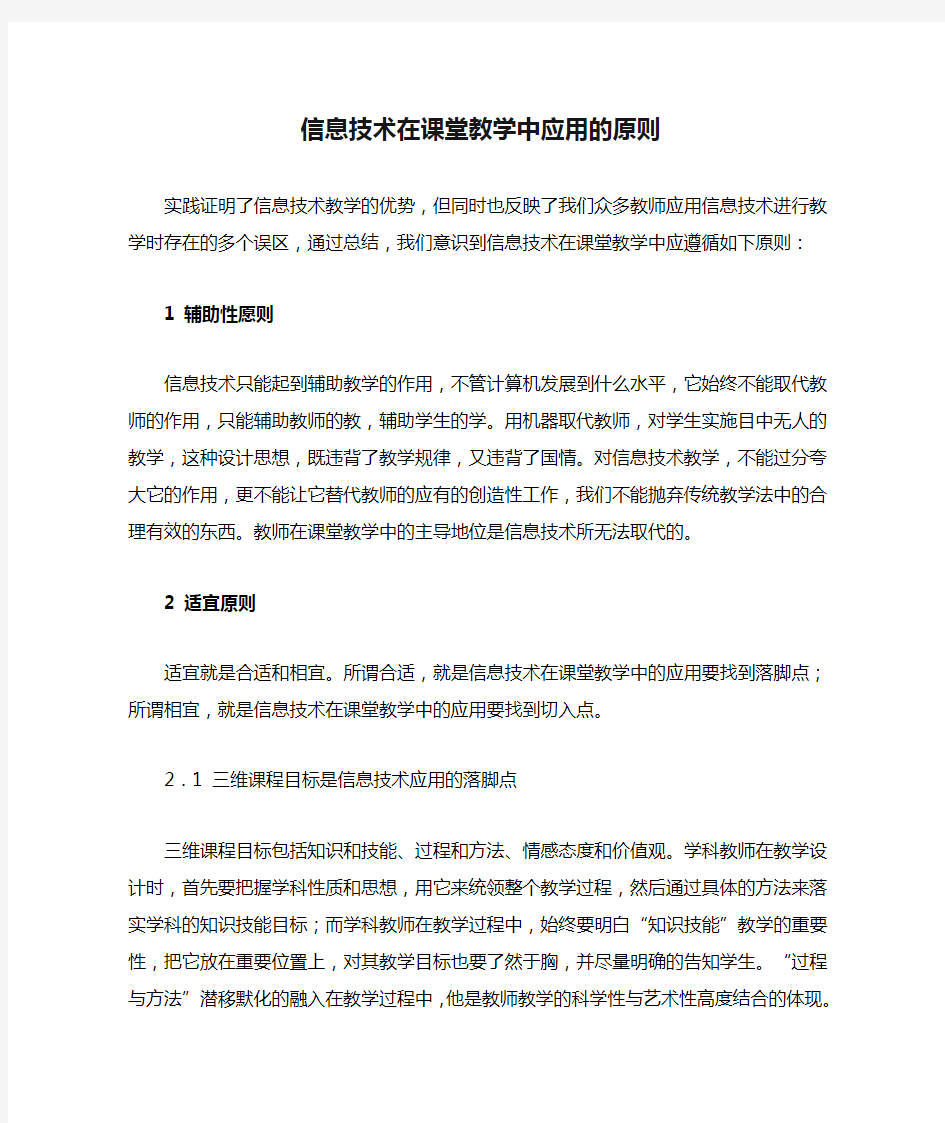 信息技术在课堂教学中应用的原则

实践证明了信息技术教学的优势，但同时也反映了我们众多教师应用信息技术进行教学时存在的多个误区，通过总结，我们意识到信息技术在课堂教学中应遵循如下原则：

1 辅助性原则

信息技术只能起到辅助教学的作用，不管计算机发展到什么水平，它始终不能取代教师的作用，只能辅助教师的教，辅助学生的学。用机器取代教师，对学生实施目中无人的教学，这种设计思想，既违背了教学规律，又违背了国情。对信息技术教学，不能过分夸大它的作用，更不能让它替代教师的应有的创造性工作，我们不能抛弃传统教学法中的合理有效的东西。教师在课堂教学中的主导地位是信息技术所无法取代的。

2 适宜原则

适宜就是合适和相宜。所谓合适，就是信息技术在课堂教学中的应用要找到落脚点；所谓相宜，就是信息技术在课堂教学中的应用要找到切入点。

2．1 三维课程目标是信息技术应用的落脚点

三维课程目标包括知识和技能、过程和方法、情感态度和价值观。学科教师在教学设计时，首先要把握学科性质和思想，用它来统领整个教学过程，然后通过具体的方法来落实学科的知识技能目标；而学科教师在教学过程中，始终要明白“知识技能”教学的重要性，把它放在重要位置上，对其教学目标也要了然于胸，并尽量明确的告知学生。“过程与方法”潜移默化的融入在教学过程中，他是教师教学的科学性与艺术性高度结合的体现。